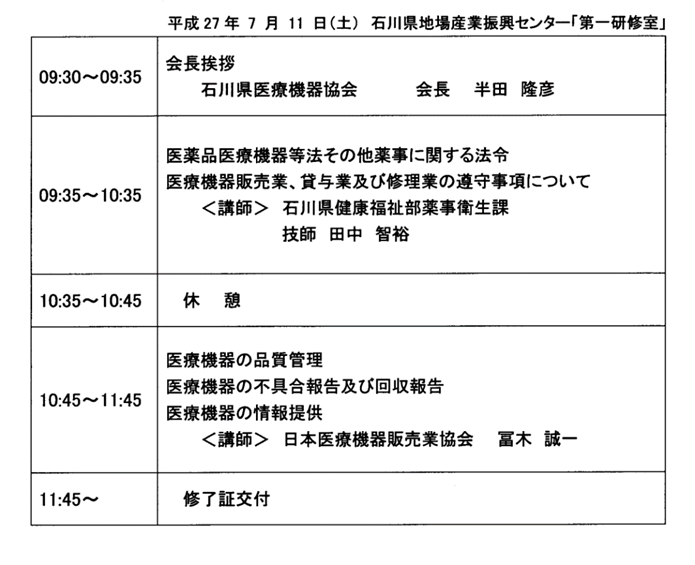 平成 27 年 7 月 11 日(土) 石川県地場産業振興センター「第一研修室」

| | |
|---|---|
| 09:30～09:35 | 会長挨拶<br>石川県医療機器協会　会長　半田　隆彦 |
| 09:35～10:35 | 医薬品医療機器等法その他薬事に関する法令<br>医療機器販売業、貸与業及び修理業の遵守事項について<br>＜講師＞ 石川県健康福祉部薬事衛生課<br>技師　田中　智裕 |
| 10:35～10:45 | 休　憩 |
| 10:45～11:45 | 医療機器の品質管理<br>医療機器の不具合報告及び回収報告<br>医療機器の情報提供<br>＜講師＞ 日本医療機器販売業協会　冨木　誠一 |
| 11:45～ | 修了証交付 |